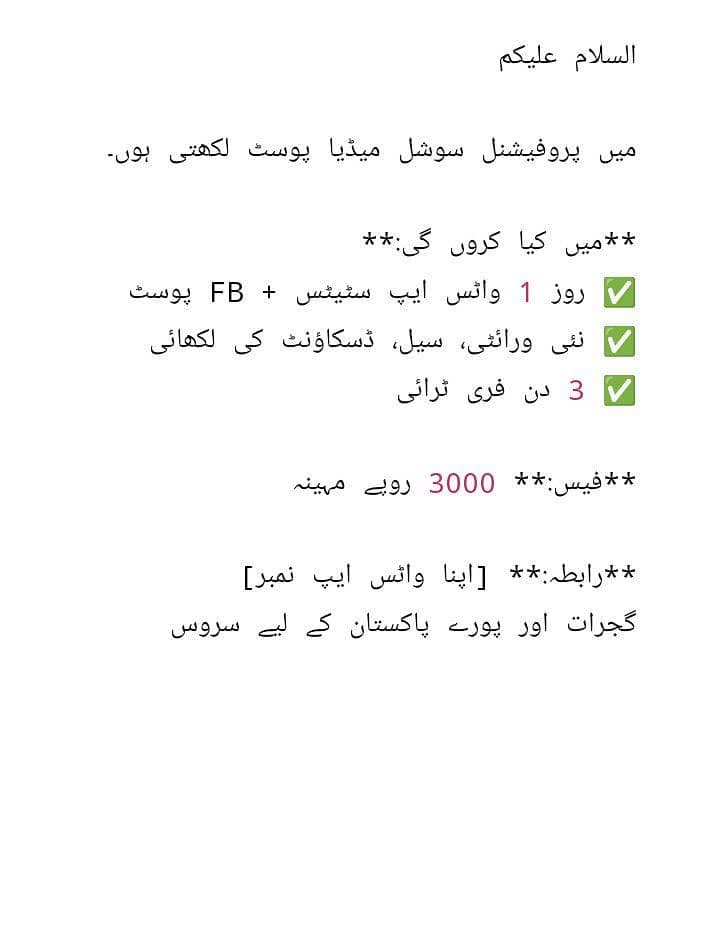 السلام علیکم

میں پروفیشنل سوشل میڈیا پوسٹ لکھتی ہوں۔

**میں کیا کروں گی:**
✅ روز 1 واٹس ایپ سٹیٹس + FB پوسٹ
✅ نئی ورائٹی، سیل، ڈسکاؤنٹ کی لکھائی
✅ 3 دن فری ٹرائی

**فیس:** 3000 روپے مہینہ

**رابطہ:** [اپنا واٹس ایپ نمبر]
گجرات اور پورے پاکستان کے لیے سروس